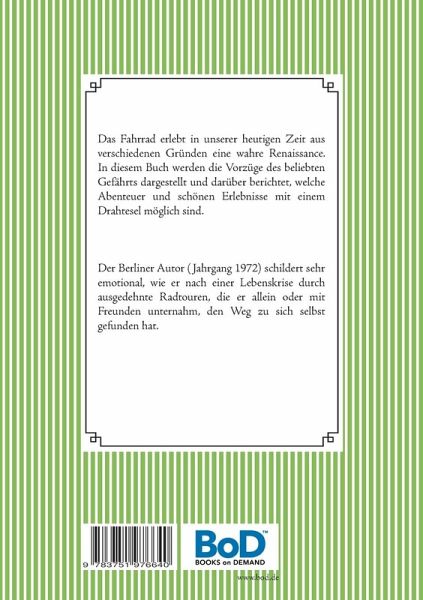 Das Fahrrad erlebt in unserer heutigen Zeit aus verschiedenen Gründen eine wahre Renaissance. In diesem Buch werden die Vorzüge des beliebten Gefährts dargestellt und darüber berichtet, welche Abenteuer und schönen Erlebnisse mit einem Drahtesel möglich sind.

Der Berliner Autor ( Jahrgang 1972) schildert sehr emotional, wie er nach einer Lebenskrise durch ausgedehnte Radtouren, die er allein oder mit Freunden unternahm, den Weg zu sich selbst gefunden hat.

9 783751 976640

BoD™
BOOKS on DEMAND

www.bod.de